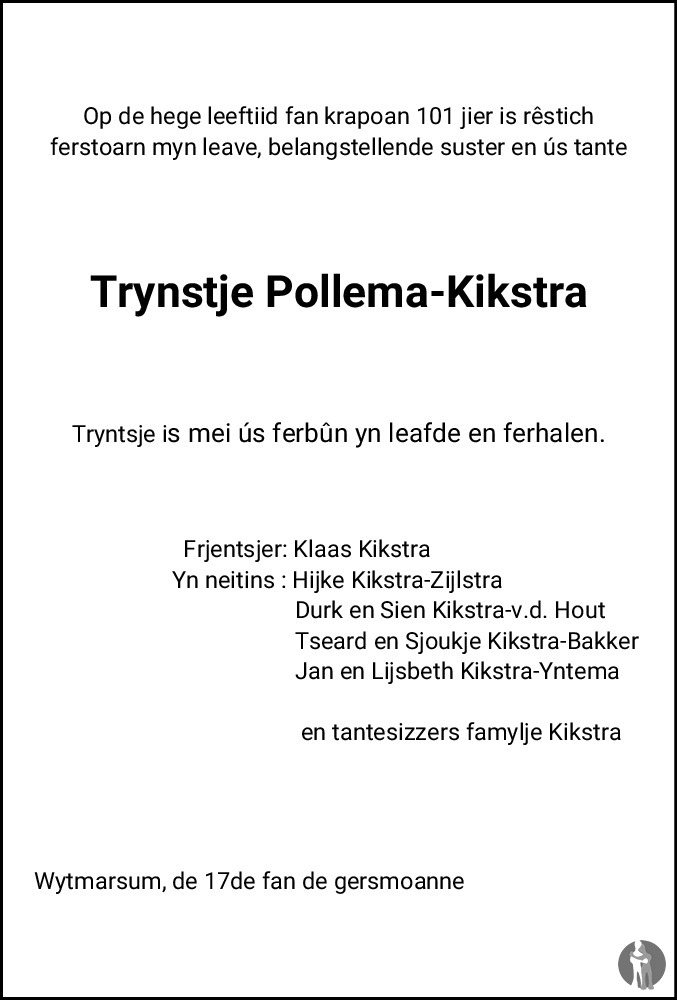 Op de hege leeftiid fan krapoan 101 jier is rêstich ferstoarn myn leave, belangstellende suster en ús tante

Trynstje Pollema-Kikstra

Tryntsje is mei ús ferbûn yn leafde en ferhalen.

Frjentsjer: Klaas Kikstra
Yn neitins : Hijke Kikstra-Zijlstra
Durk en Sien Kikstra-v.d. Hout
Tseard en Sjoukje Kikstra-Bakker
Jan en Lijsbeth Kikstra-Yntema

en tantesizzers famylje Kikstra

Wytmarsum, de 17de fan de gersmoanne